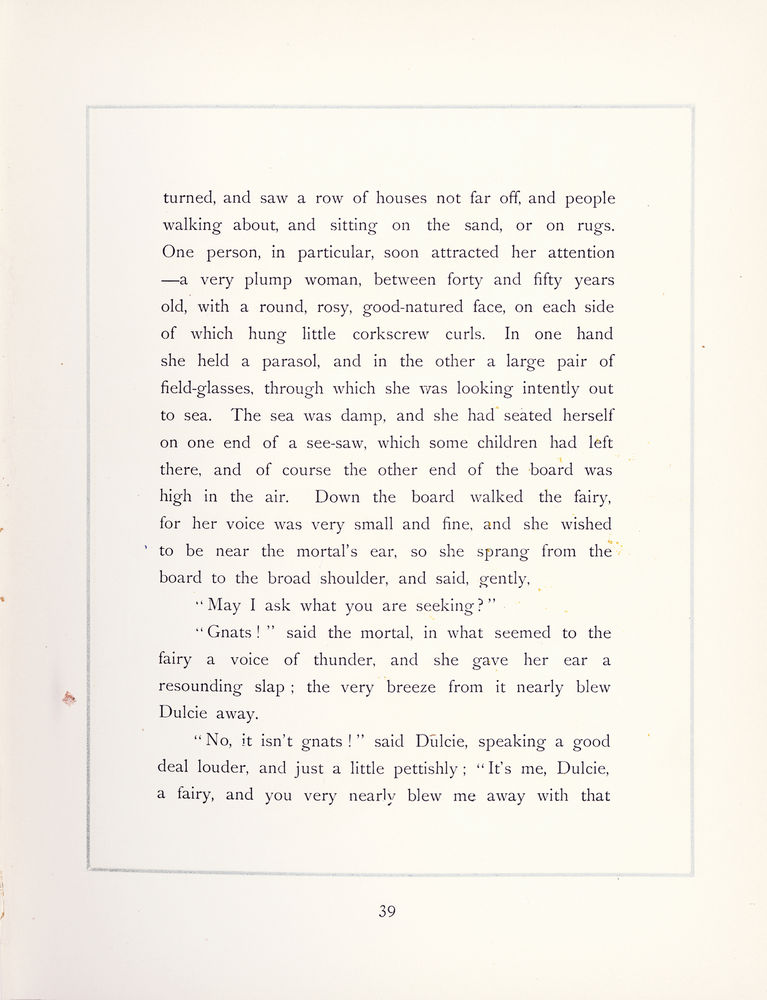 turned, and saw a row of houses not far off, and people walking about, and sitting on the sand, or on rugs. One person, in particular, soon attracted her attention —a very plump woman, between forty and fifty years old, with a round, rosy, good-natured face, on each side of which hung little corkscrew curls. In one hand she held a parasol, and in the other a large pair of field-glasses, through which she was looking intently out to sea. The sea was damp, and she had seated herself on one end of a see-saw, which some children had left there, and of course the other end of the board was high in the air. Down the board walked the fairy, for her voice was very small and fine, and she wished to be near the mortal's ear, so she sprang from the board to the broad shoulder, and said, gently,

"May I ask what you are seeking?"

"Gnats!" said the mortal, in what seemed to the fairy a voice of thunder, and she gave her ear a resounding slap; the very breeze from it nearly blew Dulcie away.

"No, it isn't gnats!" said Dulcie, speaking a good deal louder, and just a little pettishly; "It's me, Dulcie, a fairy, and you very nearly blew me away with that

39